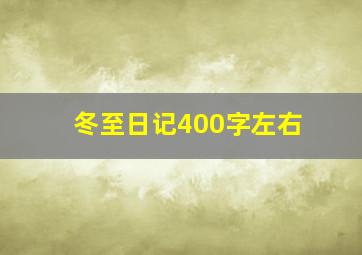 冬至日记400字左右